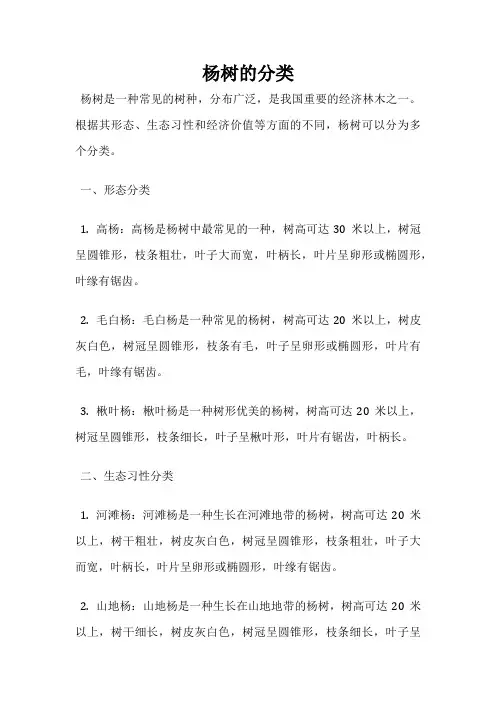 杨树的分类

杨树是一种常见的树种，分布广泛，是我国重要的经济林木之一。根据其形态、生态习性和经济价值等方面的不同，杨树可以分为多个分类。

一、形态分类

1. 高杨：高杨是杨树中最常见的一种，树高可达 30 米以上，树冠呈圆锥形，枝条粗壮，叶子大而宽，叶柄长，叶片呈卵形或椭圆形，叶缘有锯齿。

2. 毛白杨：毛白杨是一种常见的杨树，树高可达 20 米以上，树皮灰白色，树冠呈圆锥形，枝条有毛，叶子呈卵形或椭圆形，叶片有毛，叶缘有锯齿。

3. 楸叶杨：楸叶杨是一种树形优美的杨树，树高可达 20 米以上，树冠呈圆锥形，枝条细长，叶子呈楸叶形，叶片有锯齿，叶柄长。

二、生态习性分类

1. 河滩杨：河滩杨是一种生长在河滩地带的杨树，树高可达 20 米以上，树干粗壮，树皮灰白色，树冠呈圆锥形，枝条粗壮，叶子大而宽，叶柄长，叶片呈卵形或椭圆形，叶缘有锯齿。

2. 山地杨：山地杨是一种生长在山地地带的杨树，树高可达 20 米以上，树干细长，树皮灰白色，树冠呈圆锥形，枝条细长，叶子呈